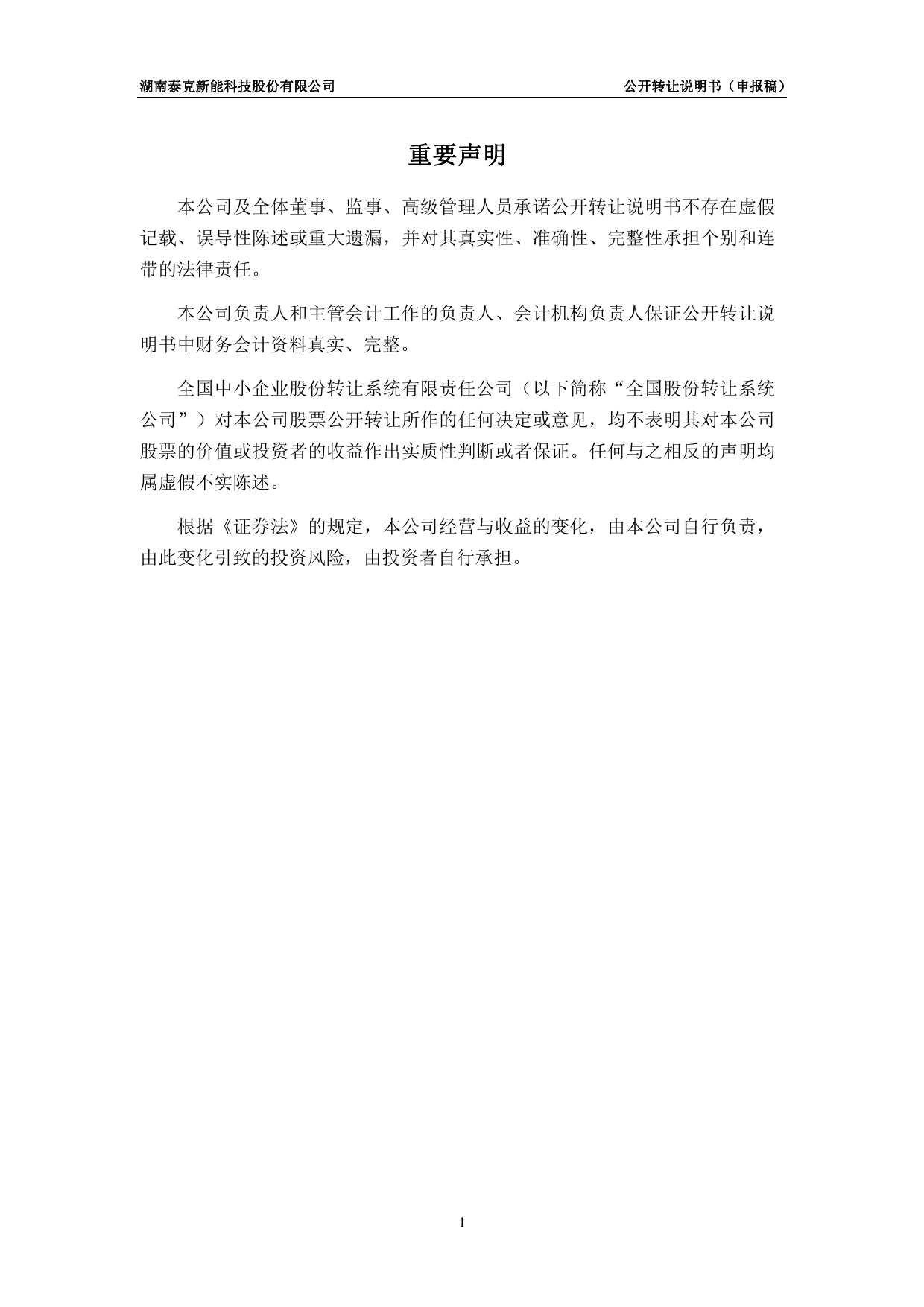 湖南泰克新能科技股份有限公司　　公开转让说明书（申报稿）

重要声明

本公司及全体董事、监事、高级管理人员承诺公开转让说明书不存在虚假记载、误导性陈述或重大遗漏，并对其真实性、准确性、完整性承担个别和连带的法律责任。

本公司负责人和主管会计工作的负责人、会计机构负责人保证公开转让说明书中财务会计资料真实、完整。

全国中小企业股份转让系统有限责任公司（以下简称“全国股份转让系统公司”）对本公司股票公开转让所作的任何决定或意见，均不表明其对本公司股票的价值或投资者的收益作出实质性判断或者保证。任何与之相反的声明均属虚假不实陈述。

根据《证券法》的规定，本公司经营与收益的变化，由本公司自行负责，由此变化引致的投资风险，由投资者自行承担。

1